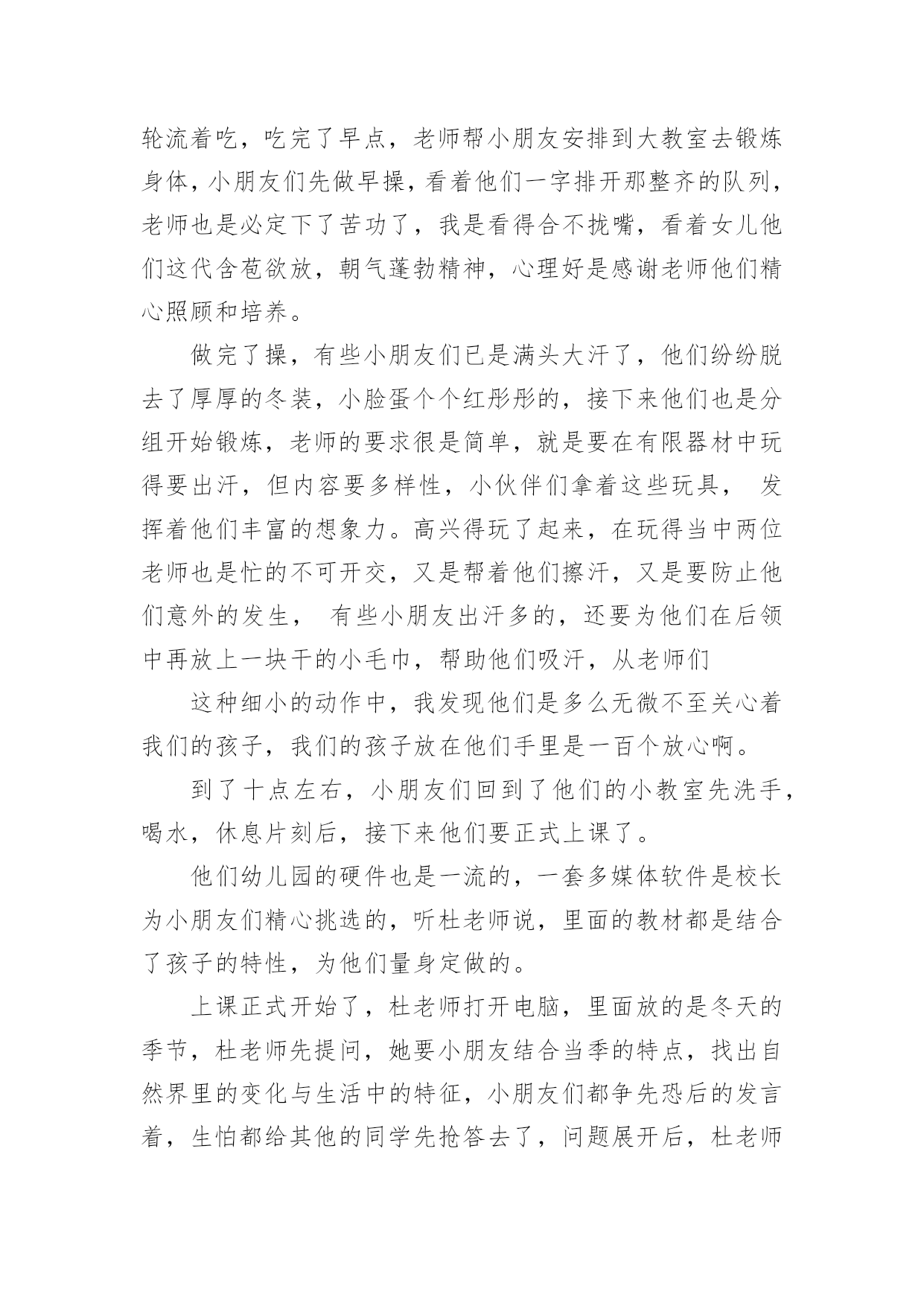 轮流着吃，吃完了早点，老师帮小朋友安排到大教室去锻炼身体，小朋友们先做早操，看着他们一字排开那整齐的队列，老师也是必定下了苦功了，我是看得合不拢嘴，看着女儿他们这代含苞欲放，朝气蓬勃精神，心理好是感谢老师他们精心照顾和培养。

做完了操，有些小朋友们已是满头大汗了，他们纷纷脱去了厚厚的冬装，小脸蛋个个红彤彤的，接下来他们也是分组开始锻炼，老师的要求很是简单，就是要在有限器材中玩得要出汗，但内容要多样性，小伙伴们拿着这些玩具， 发挥着他们丰富的想象力。高兴得玩了起来，在玩得当中两位老师也是忙的不可开交，又是帮着他们擦汗，又是要防止他们意外的发生， 有些小朋友出汗多的，还要为他们在后领中再放上一块干的小毛巾，帮助他们吸汗，从老师们

这种细小的动作中，我发现他们是多么无微不至关心着我们的孩子，我们的孩子放在他们手里是一百个放心啊。

到了十点左右，小朋友们回到了他们的小教室先洗手，喝水，休息片刻后，接下来他们要正式上课了。

他们幼儿园的硬件也是一流的，一套多媒体软件是校长为小朋友们精心挑选的，听杜老师说，里面的教材都是结合了孩子的特性，为他们量身定做的。

上课正式开始了，杜老师打开电脑，里面放的是冬天的季节，杜老师先提问，她要小朋友结合当季的特点，找出自然界里的变化与生活中的特征，小朋友们都争先恐后的发言着，生怕都给其他的同学先抢答去了，问题展开后，杜老师